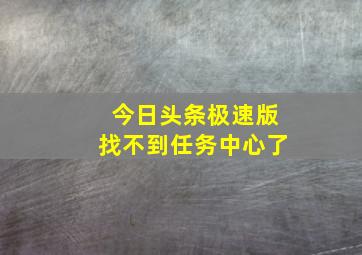 今日头条极速版
找不到任务中心了